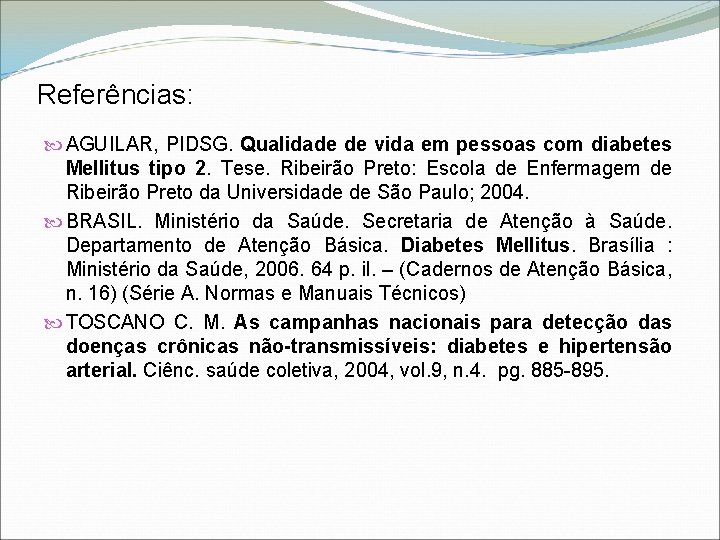 Referências:

AGUILAR, PIDSG. Qualidade de vida em pessoas com diabetes Mellitus tipo 2. Tese. Ribeirão Preto: Escola de Enfermagem de Ribeirão Preto da Universidade de São Paulo; 2004.

BRASIL. Ministério da Saúde. Secretaria de Atenção à Saúde. Departamento de Atenção Básica. Diabetes Mellitus. Brasília : Ministério da Saúde, 2006. 64 p. il. – (Cadernos de Atenção Básica, n. 16) (Série A. Normas e Manuais Técnicos)

TOSCANO C. M. As campanhas nacionais para detecção das doenças crônicas não-transmissíveis: diabetes e hipertensão arterial. Ciênc. saúde coletiva, 2004, vol.9, n.4. pg. 885-895.